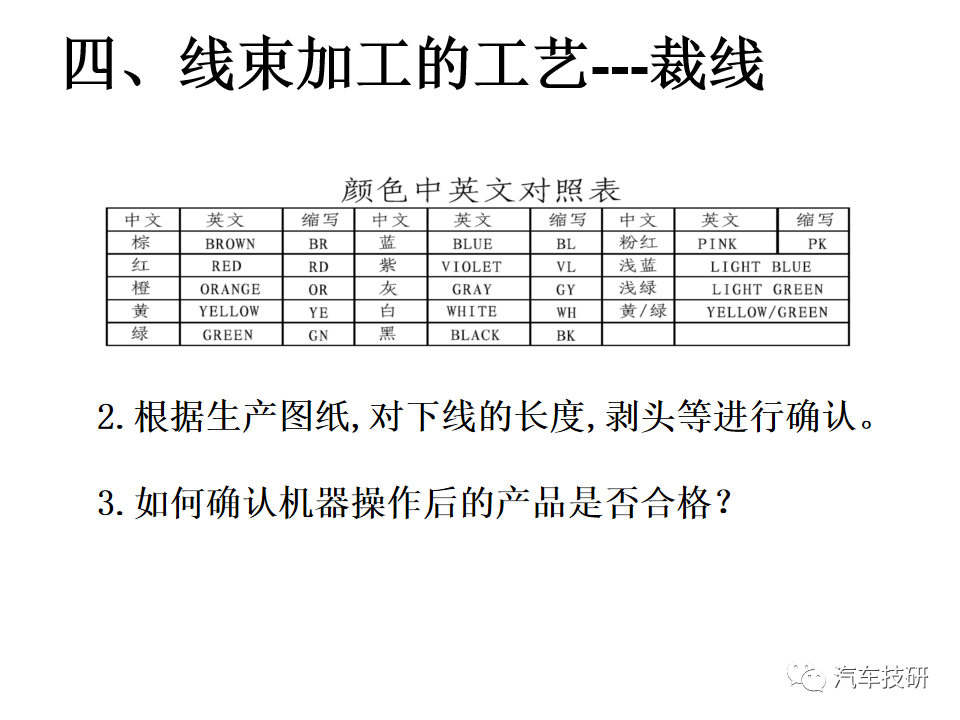 四、线束加工的工艺---裁线

颜色中英文对照表

| 中文 | 英文 | 缩写 | 中文 | 英文 | 缩写 | 中文 | 英文 | 缩写 |
|---|---|---|---|---|---|---|---|---|
| 棕 | BROWN | BR | 蓝 | BLUE | BL | 粉红 | PINK | PK |
| 红 | RED | RD | 紫 | VIOLET | VL | 浅蓝 | LIGHT BLUE | |
| 橙 | ORANGE | OR | 灰 | GRAY | GY | 浅绿 | LIGHT GREEN | |
| 黄 | YELLOW | YE | 白 | WHITE | WH | 黄/绿 | YELLOW/GREEN | |
| 绿 | GREEN | GN | 黑 | BLACK | BK | | | |

2.根据生产图纸,对下线的长度,剥头等进行确认。

3.如何确认机器操作后的产品是否合格?

汽车技研